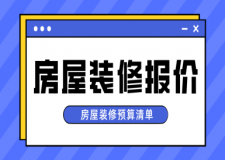 房屋装修报价

房屋装修预算清单